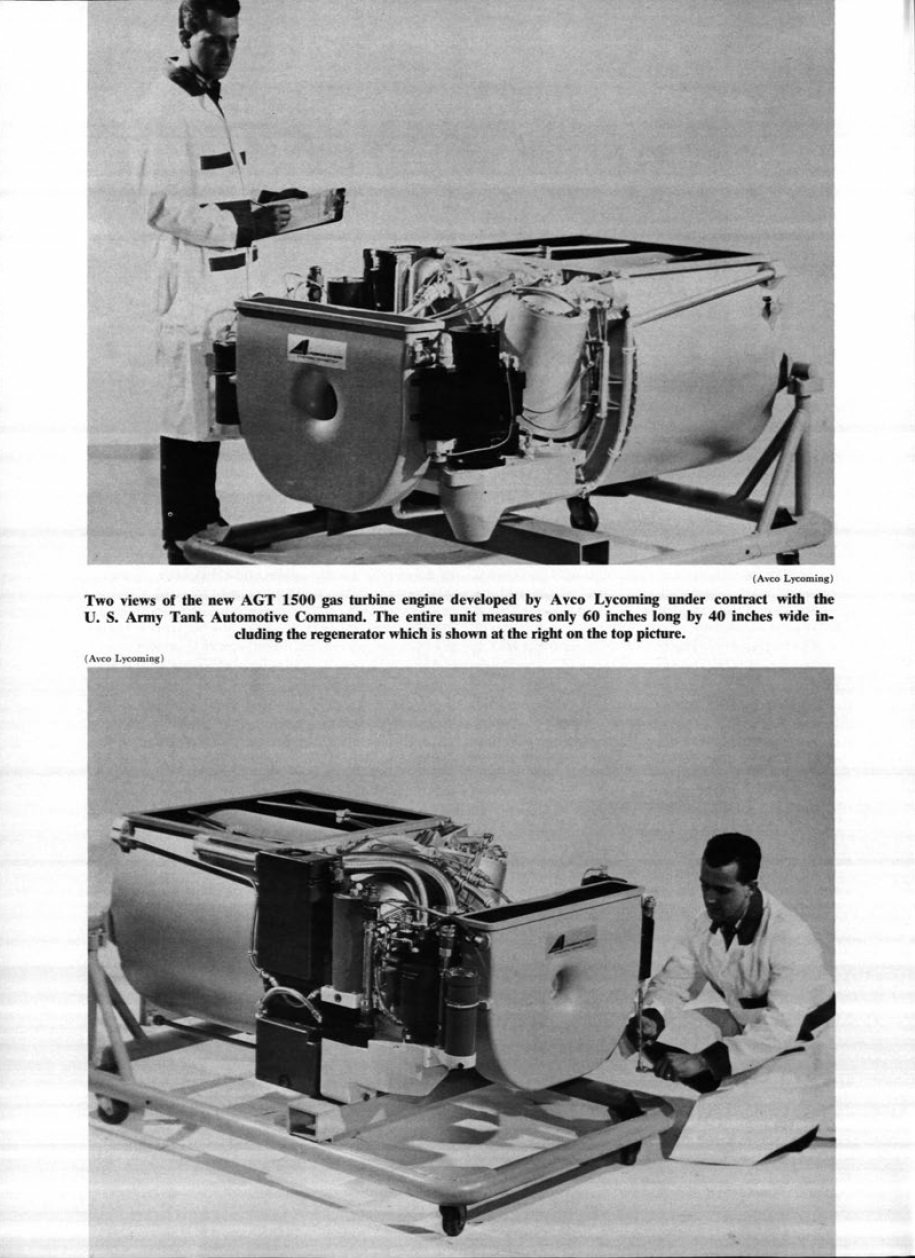 (Avco Lycoming)

Two views of the new AGT 1500 gas turbine engine developed by Avco Lycoming under contract with the U. S. Army Tank Automotive Command. The entire unit measures only 60 inches long by 40 inches wide including the regenerator which is shown at the right on the top picture.

(Avco Lycoming)